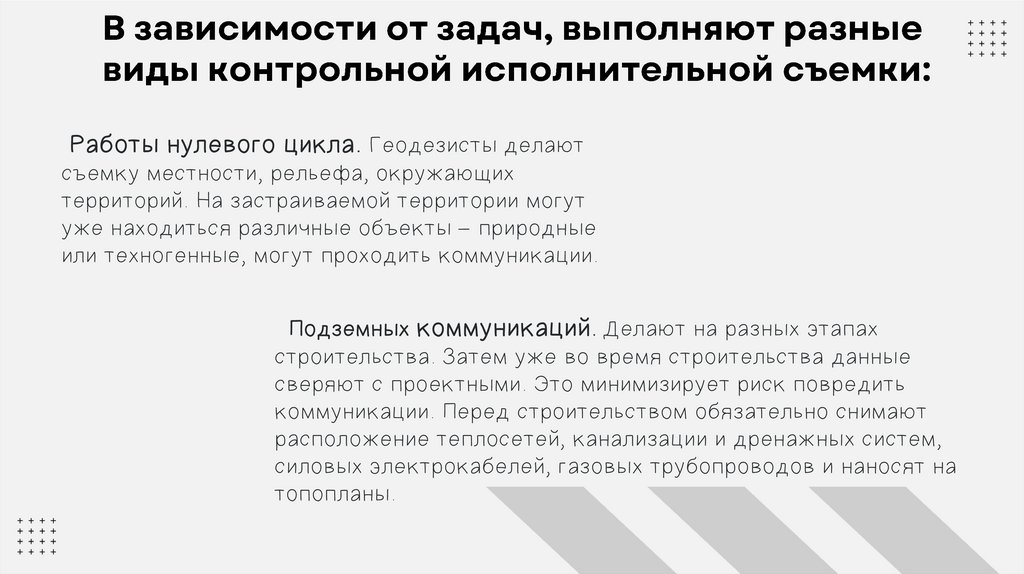 В зависимости от задач, выполняют разные виды контрольной исполнительной съемки:

Работы нулевого цикла. Геодезисты делают съемку местности, рельефа, окружающих территорий. На застраиваемой территории могут уже находиться различные объекты – природные или техногенные, могут проходить коммуникации.

Подземных коммуникаций. Делают на разных этапах строительства. Затем уже во время строительства данные сверяют с проектными. Это минимизирует риск повредить коммуникации. Перед строительством обязательно снимают расположение теплосетей, канализации и дренажных систем, силовых электрокабелей, газовых трубопроводов и наносят на топопланы.